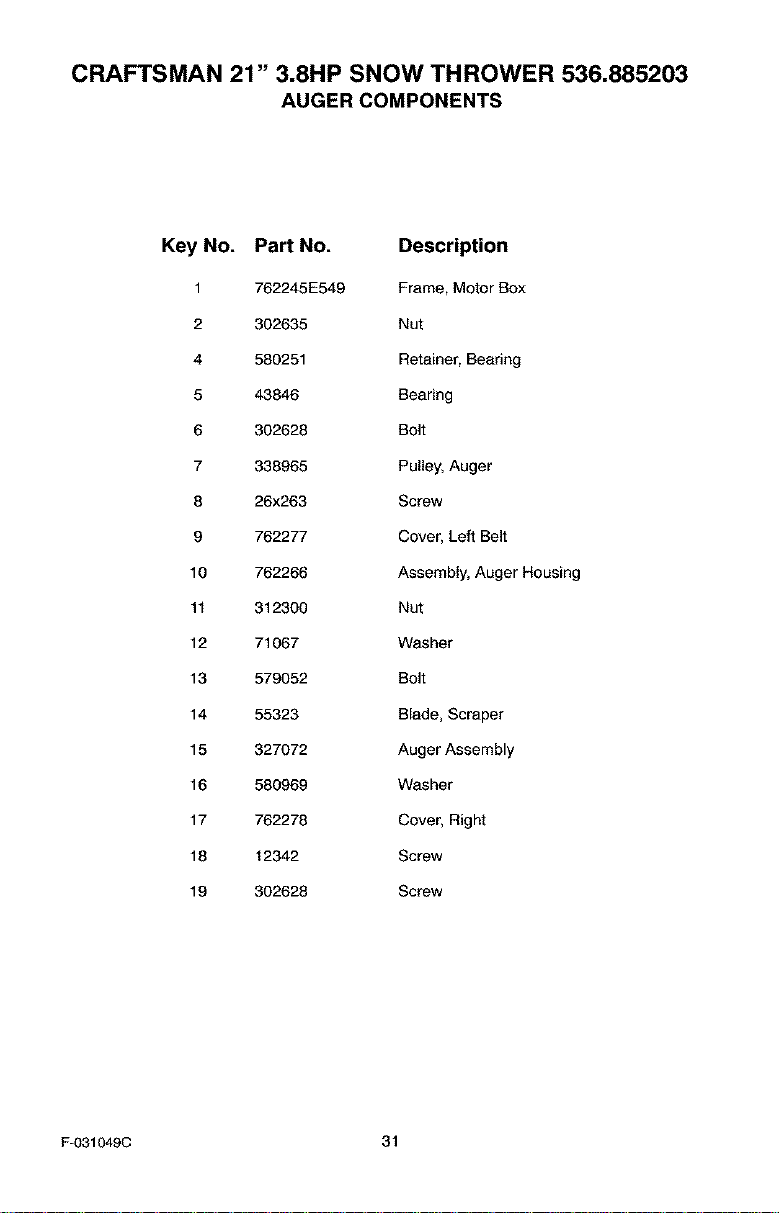 CRAFTSMAN 21" 3.8HP SNOW THROWER 536.885203
AUGER COMPONENTS

| Key No. | Part No. | Description |
|---|---|---|
| 1 | 762245E549 | Frame, Motor Box |
| 2 | 302635 | Nut |
| 4 | 580251 | Retainer, Bearing |
| 5 | 43846 | Bearing |
| 6 | 302628 | Bolt |
| 7 | 338965 | Pulley, Auger |
| 8 | 26x263 | Screw |
| 9 | 762277 | Cover, Left Belt |
| 10 | 762266 | Assembly, Auger Housing |
| 11 | 312300 | Nut |
| 12 | 71067 | Washer |
| 13 | 579052 | Bolt |
| 14 | 55323 | Blade, Scraper |
| 15 | 327072 | Auger Assembly |
| 16 | 580969 | Washer |
| 17 | 762278 | Cover, Right |
| 18 | 12342 | Screw |
| 19 | 302628 | Screw |

F-031049C
31